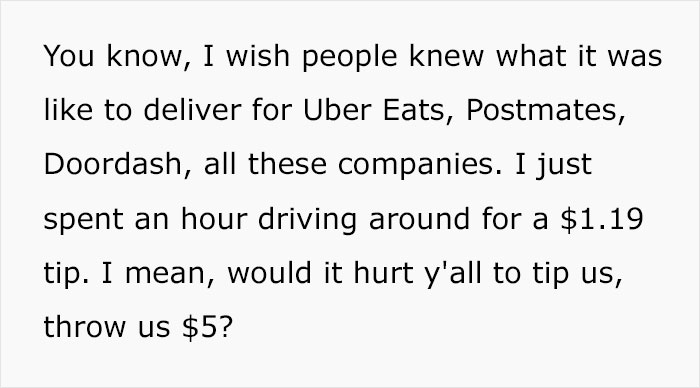 You know, I wish people knew what it was like to deliver for Uber Eats, Postmates, Doordash, all these companies. I just spent an hour driving around for a \$1.19 tip. I mean, would it hurt y'all to tip us, throw us \$5?